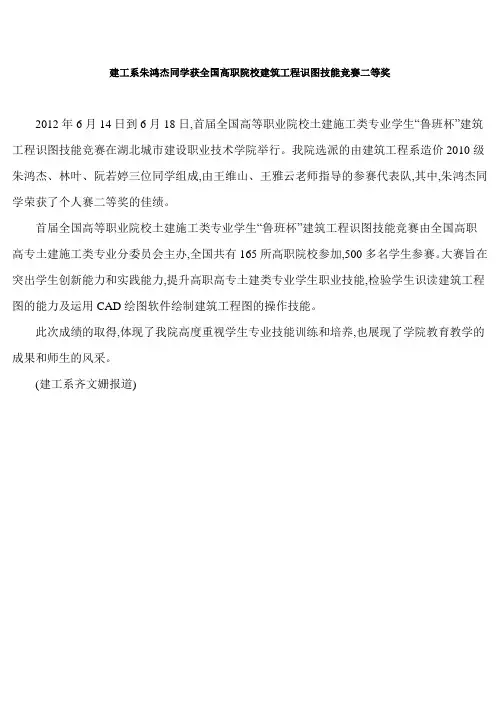 建工系朱鸿杰同学获全国高职院校建筑工程识图技能竞赛二等奖

2012 年 6 月 14 日到 6 月 18 日,首届全国高等职业院校土建施工类专业学生“鲁班杯”建筑工程识图技能竞赛在湖北城市建设职业技术学院举行。我院选派的由建筑工程系造价 2010 级朱鸿杰、林叶、阮若婷三位同学组成,由王维山、王雅云老师指导的参赛代表队,其中,朱鸿杰同学荣获了个人赛二等奖的佳绩。

首届全国高等职业院校土建施工类专业学生“鲁班杯”建筑工程识图技能竞赛由全国高职高专土建施工类专业分委员会主办,全国共有 165 所高职院校参加,500 多名学生参赛。大赛旨在突出学生创新能力和实践能力,提升高职高专土建类专业学生职业技能,检验学生识读建筑工程图的能力及运用 CAD 绘图软件绘制建筑工程图的操作技能。

此次成绩的取得,体现了我院高度重视学生专业技能训练和培养,也展现了学院教育教学的成果和师生的风采。

(建工系齐文姗报道)